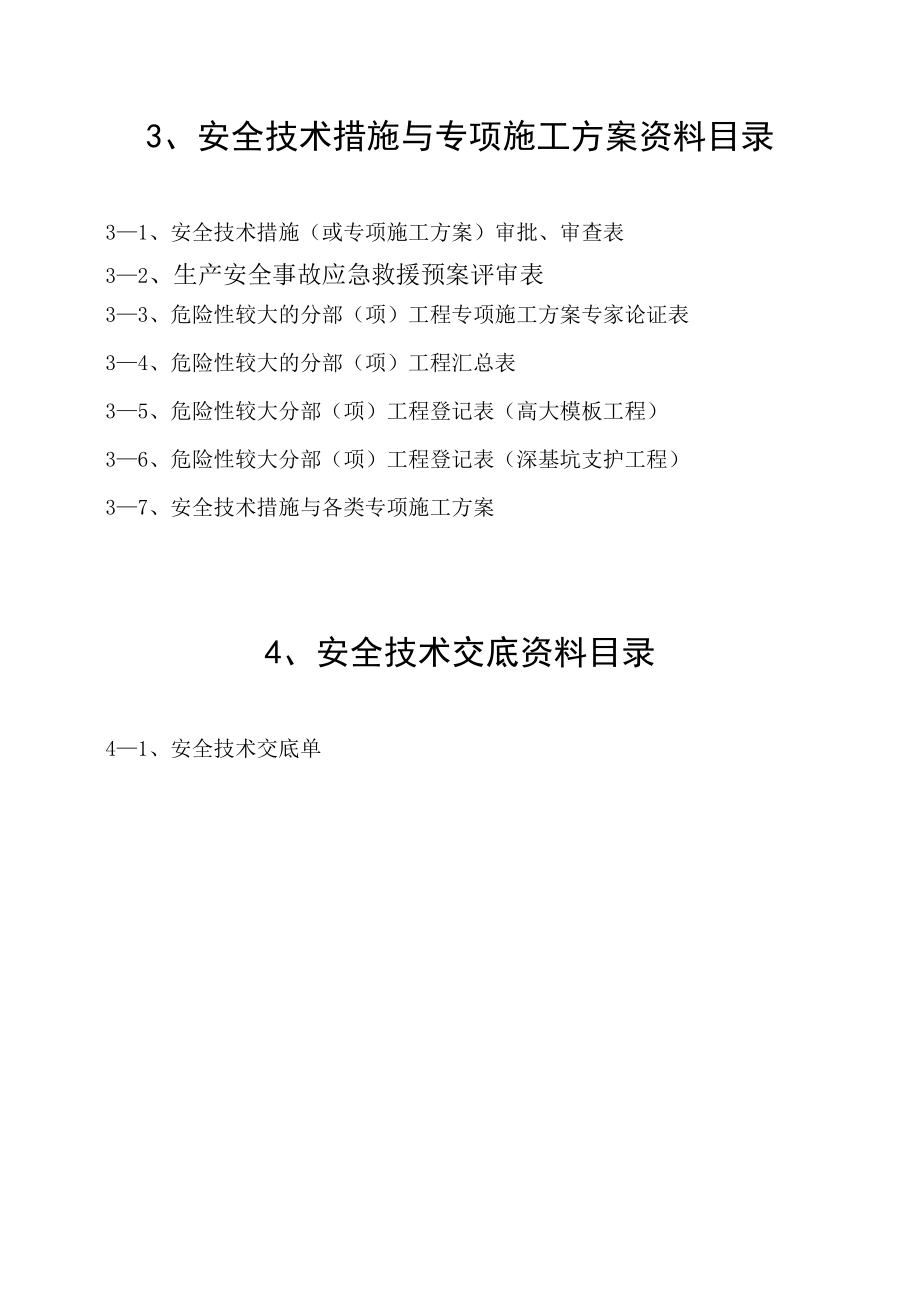 3、安全技术措施与专项施工方案资料目录

3—1、安全技术措施（或专项施工方案）审批、审查表

3—2、生产安全事故应急救援预案评审表

3—3、危险性较大的分部（项）工程专项施工方案专家论证表

3—4、危险性较大的分部（项）工程汇总表

3—5、危险性较大分部（项）工程登记表（高大模板工程）

3—6、危险性较大分部（项）工程登记表（深基坑支护工程）

3—7、安全技术措施与各类专项施工方案

4、安全技术交底资料目录

4—1、安全技术交底单